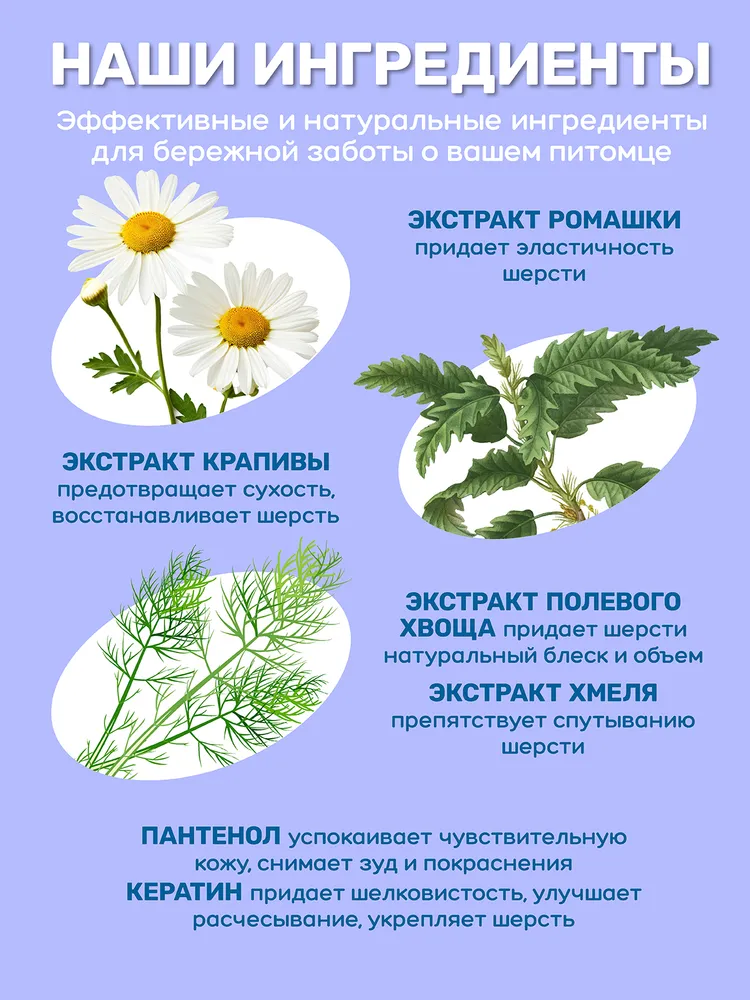 НАШИ ИНГРЕДИЕНТЫ

Эффективные и натуральные ингредиенты для бережной заботы о вашем питомце

ЭКСТРАКТ РОМАШКИ придает эластичность шерсти

ЭКСТРАКТ КРАПИВЫ предотвращает сухость, восстанавливает шерсть

ЭКСТРАКТ ПОЛЕВОГО ХВОЩА придает шерсти натуральный блеск и объем

ЭКСТРАКТ ХМЕЛЯ препятствует спутыванию шерсти

ПАНТЕНОЛ успокаивает чувствительную кожу, снимает зуд и покраснения

КЕРАТИН придает шелковистость, улучшает расчесывание, укрепляет шерсть